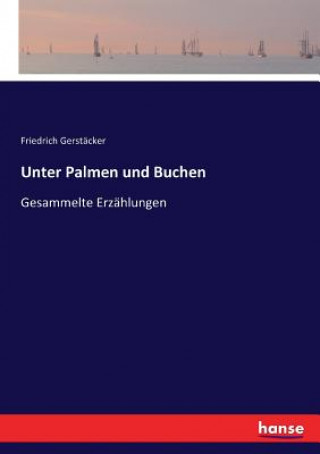 Friedrich Gerstäcker

Unter Palmen und Buchen

Gesammelte Erzählungen

hanse